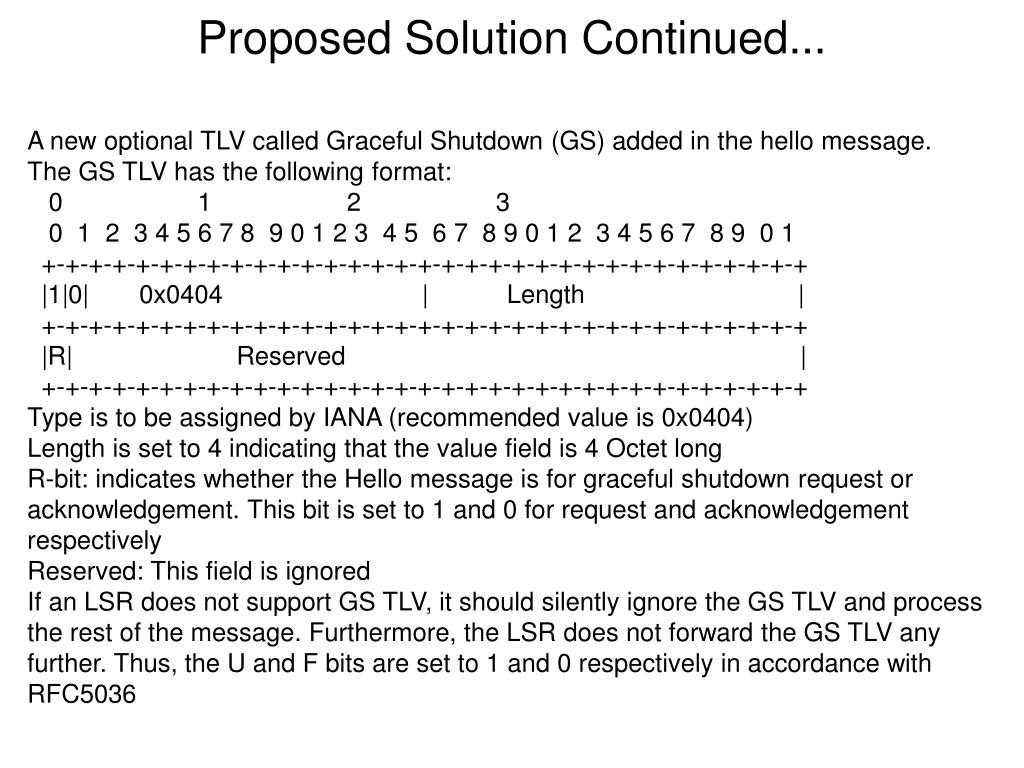 Proposed Solution Continued...

A new optional TLV called Graceful Shutdown (GS) added in the hello message.
The GS TLV has the following format:
0 1 2 3
0 1 2 3 4 5 6 7 8 9 0 1 2 3 4 5 6 7 8 9 0 1 2 3 4 5 6 7 8 9 0 1
+-+-+-+-+-+-+-+-+-+-+-+-+-+-+-+-+-+-+-+-+-+-+-+-+-+-+-+-+-+-+-+-+
|1|0| 0x0404 | Length |
+-+-+-+-+-+-+-+-+-+-+-+-+-+-+-+-+-+-+-+-+-+-+-+-+-+-+-+-+-+-+-+-+
|R| Reserved |
+-+-+-+-+-+-+-+-+-+-+-+-+-+-+-+-+-+-+-+-+-+-+-+-+-+-+-+-+-+-+-+-+
Type is to be assigned by IANA (recommended value is 0x0404)
Length is set to 4 indicating that the value field is 4 Octet long
R-bit: indicates whether the Hello message is for graceful shutdown request or acknowledgement. This bit is set to 1 and 0 for request and acknowledgement respectively
Reserved: This field is ignored
If an LSR does not support GS TLV, it should silently ignore the GS TLV and process the rest of the message. Furthermore, the LSR does not forward the GS TLV any further. Thus, the U and F bits are set to 1 and 0 respectively in accordance with RFC5036